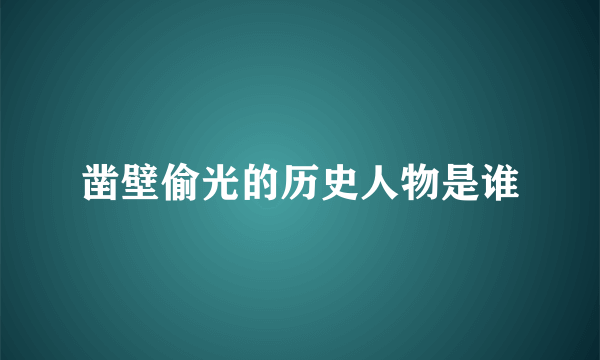 凿壁偷光的历史人物是谁